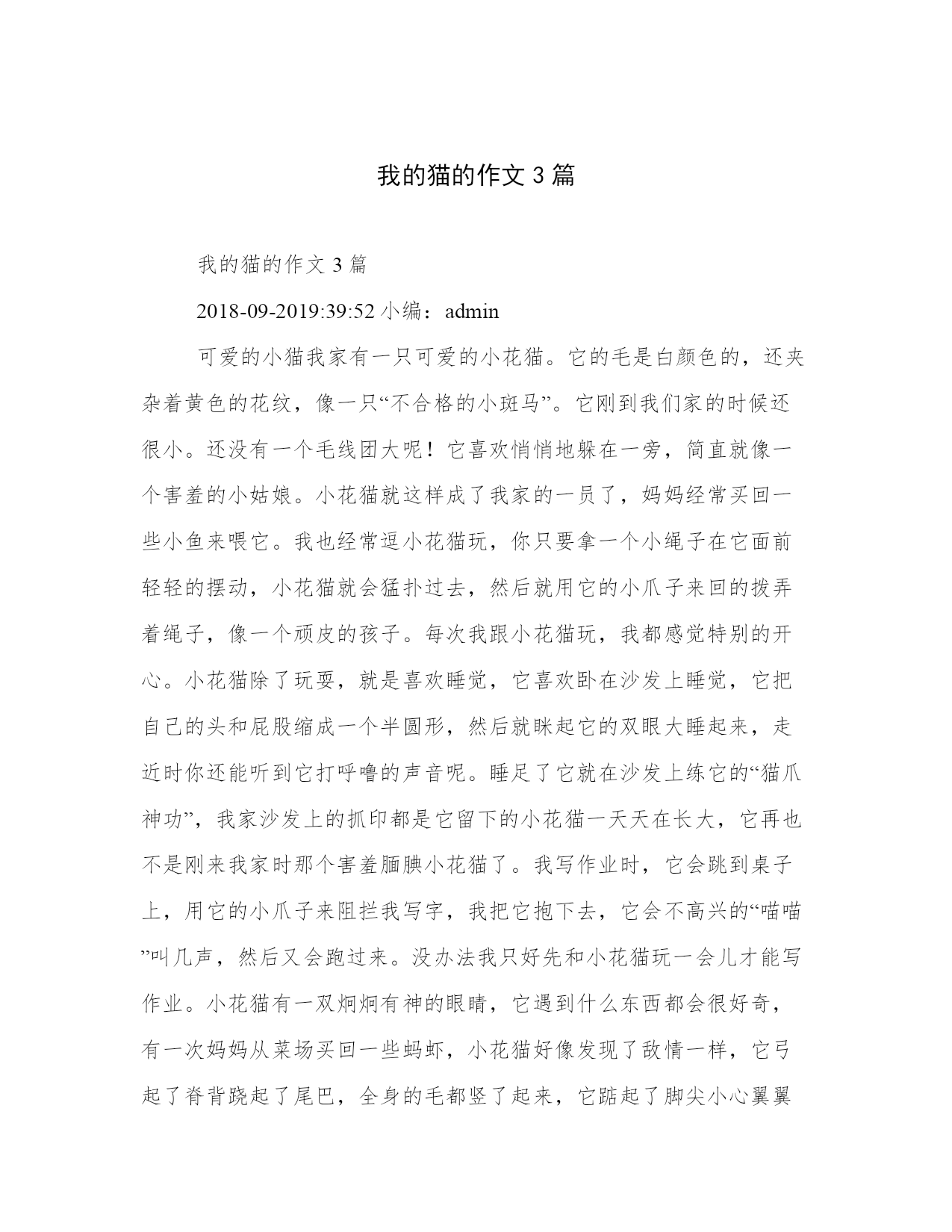 我的猫的作文 3 篇

我的猫的作文 3 篇

2018-09-2019:39:52 小编：admin

可爱的小猫我家有一只可爱的小花猫。它的毛是白颜色的，还夹杂着黄色的花纹，像一只“不合格的小斑马”。它刚到我们家的时候还很小。还没有一个毛线团大呢！它喜欢悄悄地躲在一旁，简直就像一个害羞的小姑娘。小花猫就这样成了我家的一员了，妈妈经常买回一些小鱼来喂它。我也经常逗小花猫玩，你只要拿一个小绳子在它面前轻轻的摆动，小花猫就会猛扑过去，然后就用它的小爪子来回的拨弄着绳子，像一个顽皮的孩子。每次我跟小花猫玩，我都感觉特别的开心。小花猫除了玩耍，就是喜欢睡觉，它喜欢卧在沙发上睡觉，它把自己的头和屁股缩成一个半圆形，然后就眯起它的双眼大睡起来，走近时你还能听到它打呼噜的声音呢。睡足了它就在沙发上练它的“猫爪神功”，我家沙发上的抓印都是它留下的小花猫一天天在长大，它再也不是刚来我家时那个害羞腼腆小花猫了。我写作业时，它会跳到桌子上，用它的小爪子来阻拦我写字，我把它抱下去，它会不高兴的“喵喵”叫几声，然后又会跑过来。没办法我只好先和小花猫玩一会儿才能写作业。小花猫有一双炯炯有神的眼睛，它遇到什么东西都会很好奇，有一次妈妈从菜场买回一些蚂虾，小花猫好像发现了敌情一样，它弓起了脊背跷起了尾巴，全身的毛都竖了起来，它踮起了脚尖小心翼翼